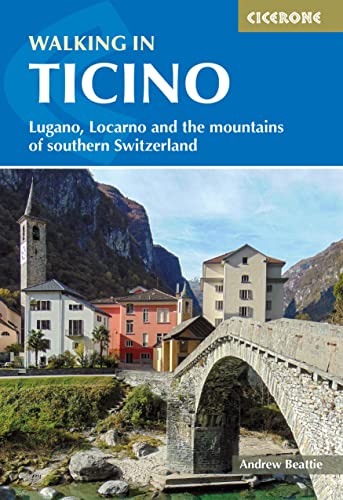 CICERONE

WALKING IN
TICINO

Lugano, Locarno and the mountains of southern Switzerland

Andrew Beattie